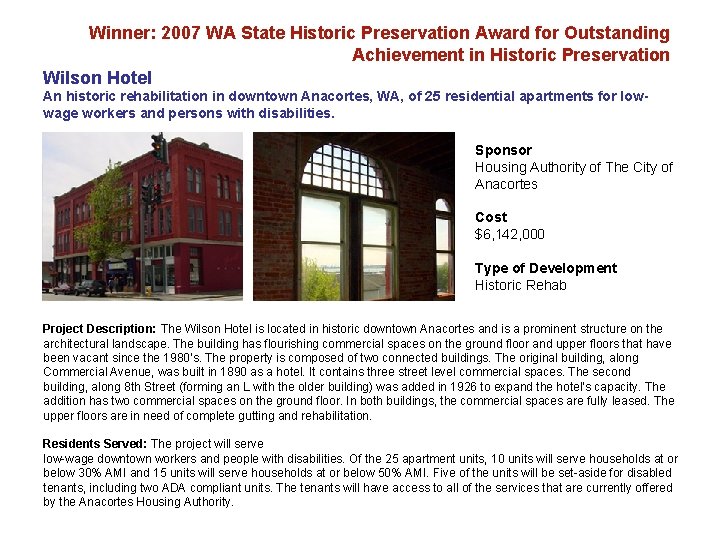 Winner: 2007 WA State Historic Preservation Award for Outstanding Achievement in Historic Preservation

Wilson Hotel

An historic rehabilitation in downtown Anacortes, WA, of 25 residential apartments for low-wage workers and persons with disabilities.

Sponsor
Housing Authority of The City of Anacortes

Cost
$6,142,000

Type of Development
Historic Rehab

Project Description: The Wilson Hotel is located in historic downtown Anacortes and is a prominent structure on the architectural landscape. The building has flourishing commercial spaces on the ground floor and upper floors that have been vacant since the 1980's. The property is composed of two connected buildings. The original building, along Commercial Avenue, was built in 1890 as a hotel. It contains three street level commercial spaces. The second building, along 8th Street (forming an L with the older building) was added in 1926 to expand the hotel's capacity. The addition has two commercial spaces on the ground floor. In both buildings, the commercial spaces are fully leased. The upper floors are in need of complete gutting and rehabilitation.

Residents Served: The project will serve
low-wage downtown workers and people with disabilities. Of the 25 apartment units, 10 units will serve households at or below 30% AMI and 15 units will serve households at or below 50% AMI. Five of the units will be set-aside for disabled tenants, including two ADA compliant units. The tenants will have access to all of the services that are currently offered by the Anacortes Housing Authority.